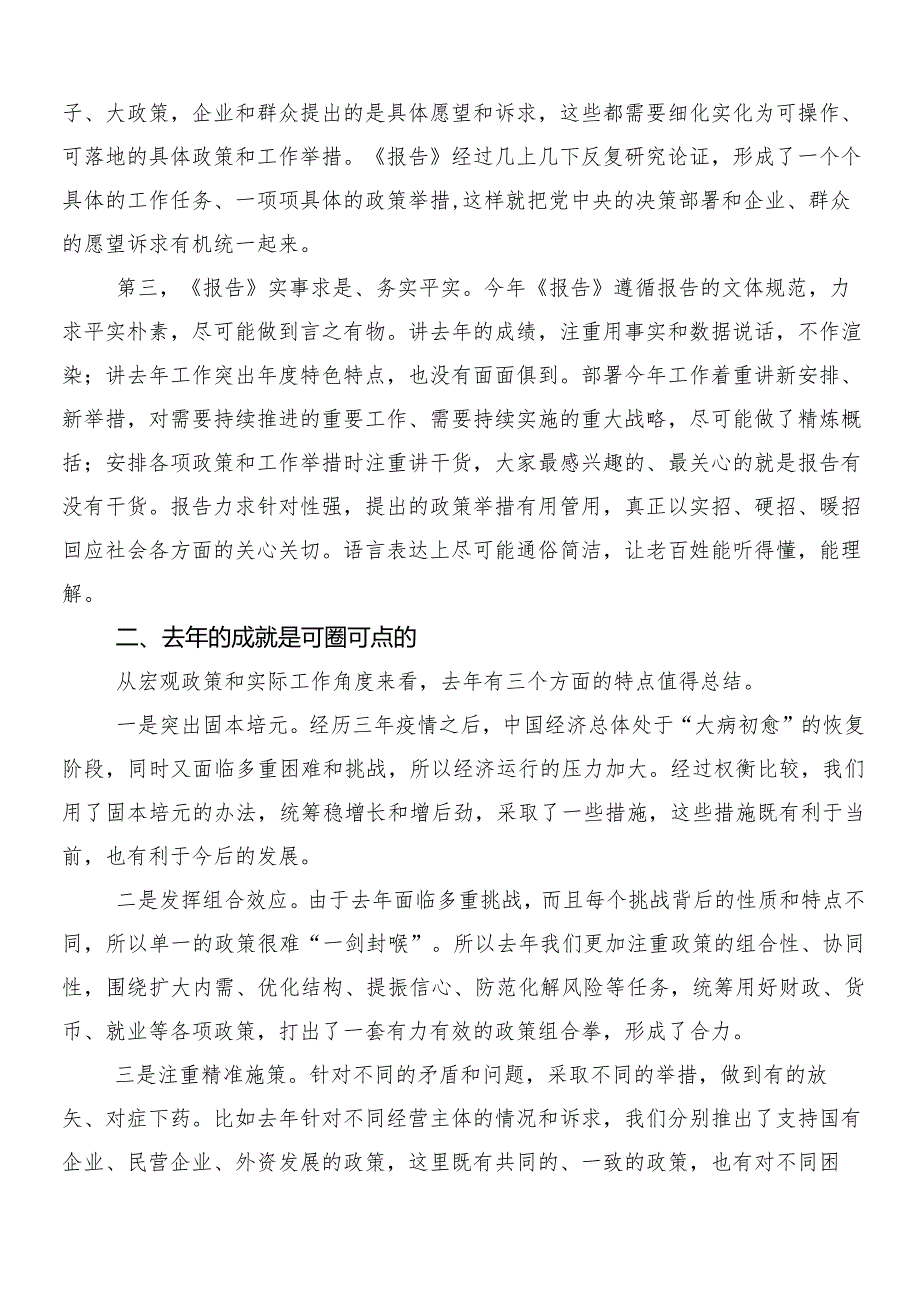 子、大政策，企业和群众提出的是具体愿望和诉求，这些都需要细化实化为可操作、可落地的具体政策和工作举措。《报告》经过几上几下反复研究论证，形成了一个个具体的工作任务、一项项具体的政策举措,这样就把党中央的决策部署和企业、群众的愿望诉求有机统一起来。

第三，《报告》实事求是、务实平实。今年《报告》遵循报告的文体规范，力求平实朴素，尽可能做到言之有物。讲去年的成绩，注重用事实和数据说话，不作渲染；讲去年工作突出年度特色特点，也没有面面俱到。部署今年工作着重讲新安排、新举措，对需要持续推进的重要工作、需要持续实施的重大战略，尽可能做了精炼概括；安排各项政策和工作举措时注重讲干货，大家最感兴趣的、最关心的就是报告有没有干货。报告力求针对性强，提出的政策举措有用管用，真正以实招、硬招、暖招回应社会各方面的关心关切。语言表达上尽可能通俗简洁，让老百姓能听得懂，能理解。

二、去年的成就是可圈可点的

从宏观政策和实际工作角度来看，去年有三个方面的特点值得总结。

一是突出固本培元。经历三年疫情之后，中国经济总体处于“大病初愈”的恢复阶段，同时又面临多重困难和挑战，所以经济运行的压力加大。经过权衡比较，我们用了固本培元的办法，统筹稳增长和增后劲，采取了一些措施，这些措施既有利于当前，也有利于今后的发展。

二是发挥组合效应。由于去年面临多重挑战，而且每个挑战背后的性质和特点不同，所以单一的政策很难“一剑封喉”。所以去年我们更加注重政策的组合性、协同性，围绕扩大内需、优化结构、提振信心、防范化解风险等任务，统筹用好财政、货币、就业等各项政策，打出了一套有力有效的政策组合拳，形成了合力。

三是注重精准施策。针对不同的矛盾和问题，采取不同的举措，做到有的放矢、对症下药。比如去年针对不同经营主体的情况和诉求，我们分别推出了支持国有企业、民营企业、外资发展的政策，这里既有共同的、一致的政策，也有对不同困